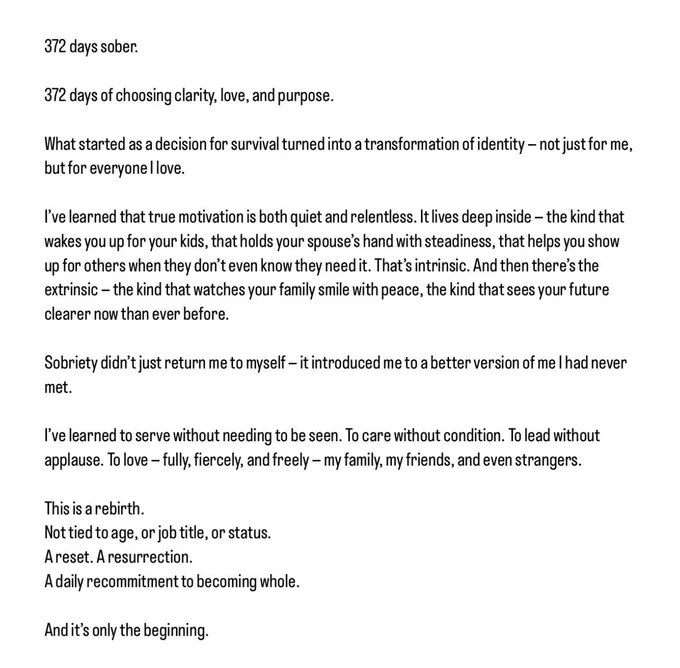 372 days sober.

372 days of choosing clarity, love, and purpose.

What started as a decision for survival turned into a transformation of identity – not just for me, but for everyone I love.

I've learned that true motivation is both quiet and relentless. It lives deep inside – the kind that wakes you up for your kids, that holds your spouse's hand with steadiness, that helps you show up for others when they don't even know they need it. That's intrinsic. And then there's the extrinsic – the kind that watches your family smile with peace, the kind that sees your future clearer now than ever before.

Sobriety didn't just return me to myself – it introduced me to a better version of me I had never met.

I've learned to serve without needing to be seen. To care without condition. To lead without applause. To love – fully, fiercely, and freely – my family, my friends, and even strangers.

This is a rebirth.
Not tied to age, or job title, or status.
A reset. A resurrection.
A daily recommitment to becoming whole.

And it's only the beginning.